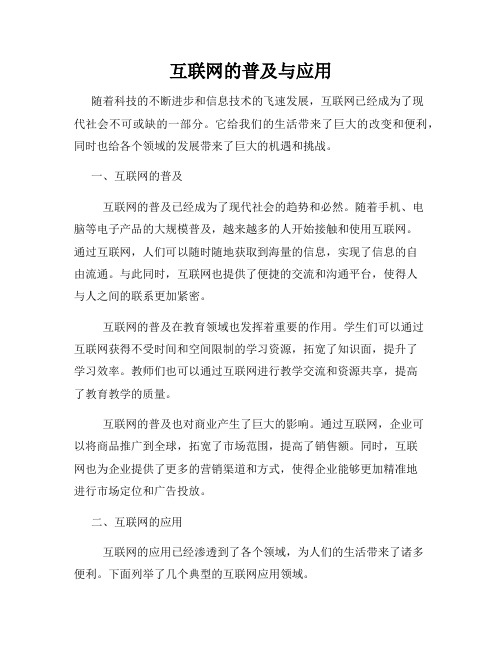 互联网的普及与应用

随着科技的不断进步和信息技术的飞速发展，互联网已经成为了现代社会不可或缺的一部分。它给我们的生活带来了巨大的改变和便利，同时也给各个领域的发展带来了巨大的机遇和挑战。

一、互联网的普及

互联网的普及已经成为了现代社会的趋势和必然。随着手机、电脑等电子产品的大规模普及，越来越多的人开始接触和使用互联网。通过互联网，人们可以随时随地获取到海量的信息，实现了信息的自由流通。与此同时，互联网也提供了便捷的交流和沟通平台，使得人与人之间的联系更加紧密。

互联网的普及在教育领域也发挥着重要的作用。学生们可以通过互联网获得不受时间和空间限制的学习资源，拓宽了知识面，提升了学习效率。教师们也可以通过互联网进行教学交流和资源共享，提高了教育教学的质量。

互联网的普及也对商业产生了巨大的影响。通过互联网，企业可以将商品推广到全球，拓宽了市场范围，提高了销售额。同时，互联网也为企业提供了更多的营销渠道和方式，使得企业能够更加精准地进行市场定位和广告投放。

二、互联网的应用

互联网的应用已经渗透到了各个领域，为人们的生活带来了诸多便利。下面列举了几个典型的互联网应用领域。